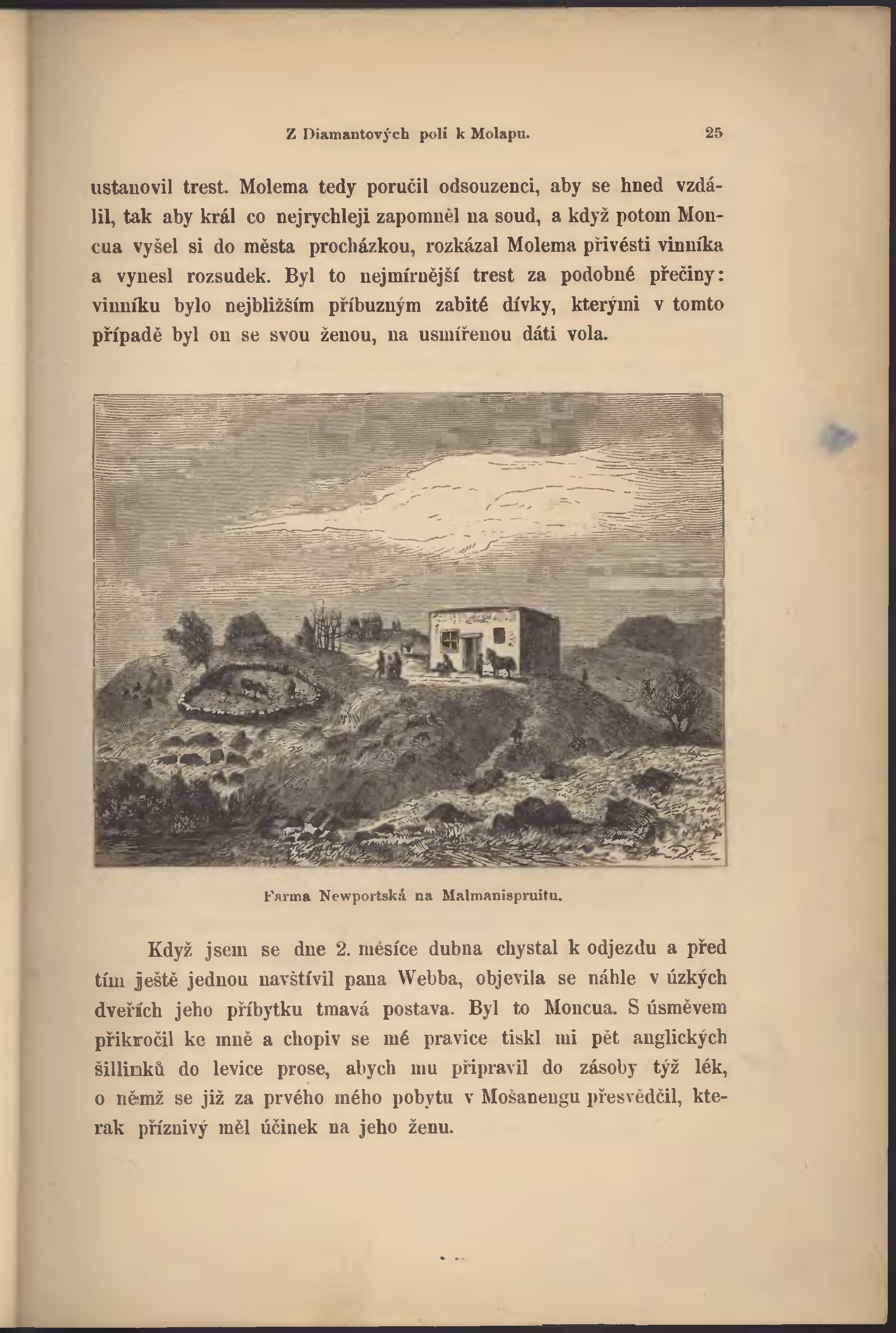 Z Diamantových polí k Molapu. 25

ustanovil trest. Molema tedy poručil odsouzenci, aby se hned vzdálil, tak aby král co nejrychleji zapomněl na soud, a když potom Moncua vyšel si do města procházkou, rozkázal Molema přivésti vinníka a vynesl rozsudek. Byl to nejmírnější trest za podobné přečiny: vinníku bylo nejbližším příbuzným zabité dívky, kterými v tomto případě byl on se svou ženou, na usmířenou dáti vola.

Farma Newportská na Malmanispruitu.

Když jsem se dne 2. měsíce dubna chystal k odjezdu a před tím ještě jednou navštívil pana Webba, objevila se náhle v úzkých dveřích jeho příbytku tmavá postava. Byl to Moncua. S úsměvem přikročil ke mně a chopiv se mé pravice tiskl mi pět anglických šillinků do levice prose, abych mu připravil do zásoby týž lék, o němž se již za prvého mého pobytu v Mošanengu přesvědčil, kterak příznivý měl účinek na jeho ženu.